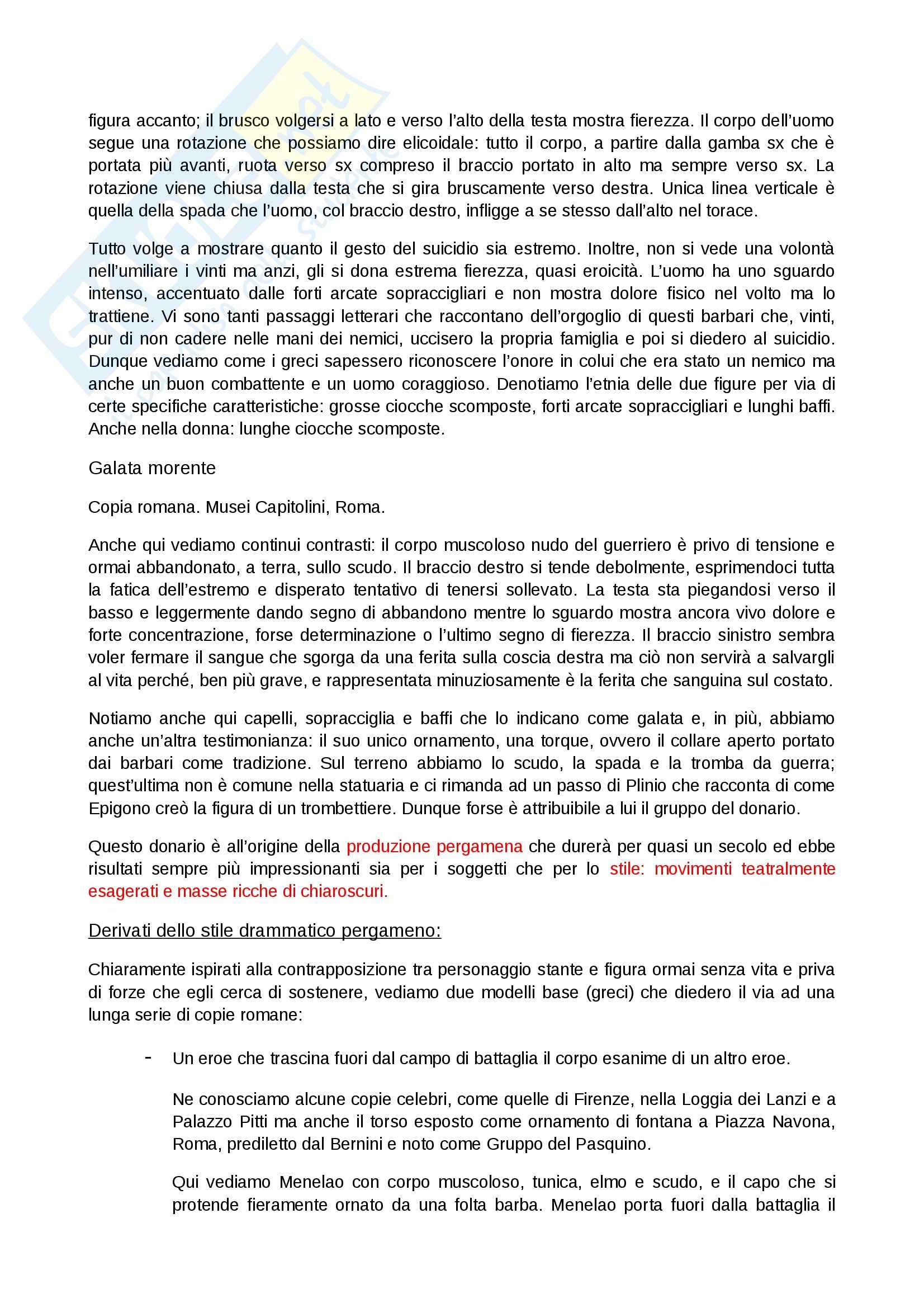 figura accanto; il brusco volgersi a lato e verso l'alto della testa mostra fierezza. Il corpo dell'uomo segue una rotazione che possiamo dire elicoidale: tutto il corpo, a partire dalla gamba sx che è portata più avanti, ruota verso sx compreso il braccio portato in alto ma sempre verso sx. La rotazione viene chiusa dalla testa che si gira bruscamente verso destra. Unica linea verticale è quella della spada che l'uomo, col braccio destro, infligge a se stesso dall'alto nel torace.

Tutto volge a mostrare quanto il gesto del suicidio sia estremo. Inoltre, non si vede una volontà nell'umiliare i vinti ma anzi, gli si dona estrema fierezza, quasi eroicità. L'uomo ha uno sguardo intenso, accentuato dalle forti arcate sopraccigliari e non mostra dolore fisico nel volto ma lo trattiene. Vi sono tanti passaggi letterari che raccontano dell'orgoglio di questi barbari che, vinti, pur di non cadere nelle mani dei nemici, uccisero la propria famiglia e poi si diedero al suicidio. Dunque vediamo come i greci sapessero riconoscere l'onore in colui che era stato un nemico ma anche un buon combattente e un uomo coraggioso. Denotiamo l'etnia delle due figure per via di certe specifiche caratteristiche: grosse ciocche scomposte, forti arcate sopraccigliari e lunghi baffi. Anche nella donna: lunghe ciocche scomposte.

Galata morente

Copia romana. Musei Capitolini, Roma.

Anche qui vediamo continui contrasti: il corpo muscoloso nudo del guerriero è privo di tensione e ormai abbandonato, a terra, sullo scudo. Il braccio destro si tende debolmente, esprimendoci tutta la fatica dell'estremo e disperato tentativo di tenersi sollevato. La testa sta piegandosi verso il basso e leggermente dando segno di abbandono mentre lo sguardo mostra ancora vivo dolore e forte concentrazione, forse determinazione o l'ultimo segno di fierezza. Il braccio sinistro sembra voler fermare il sangue che sgorga da una ferita sulla coscia destra ma ciò non servirà a salvargli al vita perché, ben più grave, e rappresentata minuziosamente è la ferita che sanguina sul costato.

Notiamo anche qui capelli, sopracciglia e baffi che lo indicano come galata e, in più, abbiamo anche un'altra testimonianza: il suo unico ornamento, una torque, ovvero il collare aperto portato dai barbari come tradizione. Sul terreno abbiamo lo scudo, la spada e la tromba da guerra; quest'ultima non è comune nella statuaria e ci rimanda ad un passo di Plinio che racconta di come Epigono creò la figura di un trombettiere. Dunque forse è attribuibile a lui il gruppo del donario.

Questo donario è all'origine della produzione pergamena che durerà per quasi un secolo ed ebbe risultati sempre più impressionanti sia per i soggetti che per lo stile: movimenti teatralmente esagerati e masse ricche di chiaroscuri.

Derivati dello stile drammatico pergameno:

Chiaramente ispirati alla contrapposizione tra personaggio stante e figura ormai senza vita e priva di forze che egli cerca di sostenere, vediamo due modelli base (greci) che diedero il via ad una lunga serie di copie romane:

- Un eroe che trascina fuori dal campo di battaglia il corpo esanime di un altro eroe.

Ne conosciamo alcune copie celebri, come quelle di Firenze, nella Loggia dei Lanzi e a Palazzo Pitti ma anche il torso esposto come ornamento di fontana a Piazza Navona, Roma, prediletto dal Bernini e noto come Gruppo del Pasquino.

Qui vediamo Menelao con corpo muscoloso, tunica, elmo e scudo, e il capo che si protende fieramente ornato da una folta barba. Menelao porta fuori dalla battaglia il